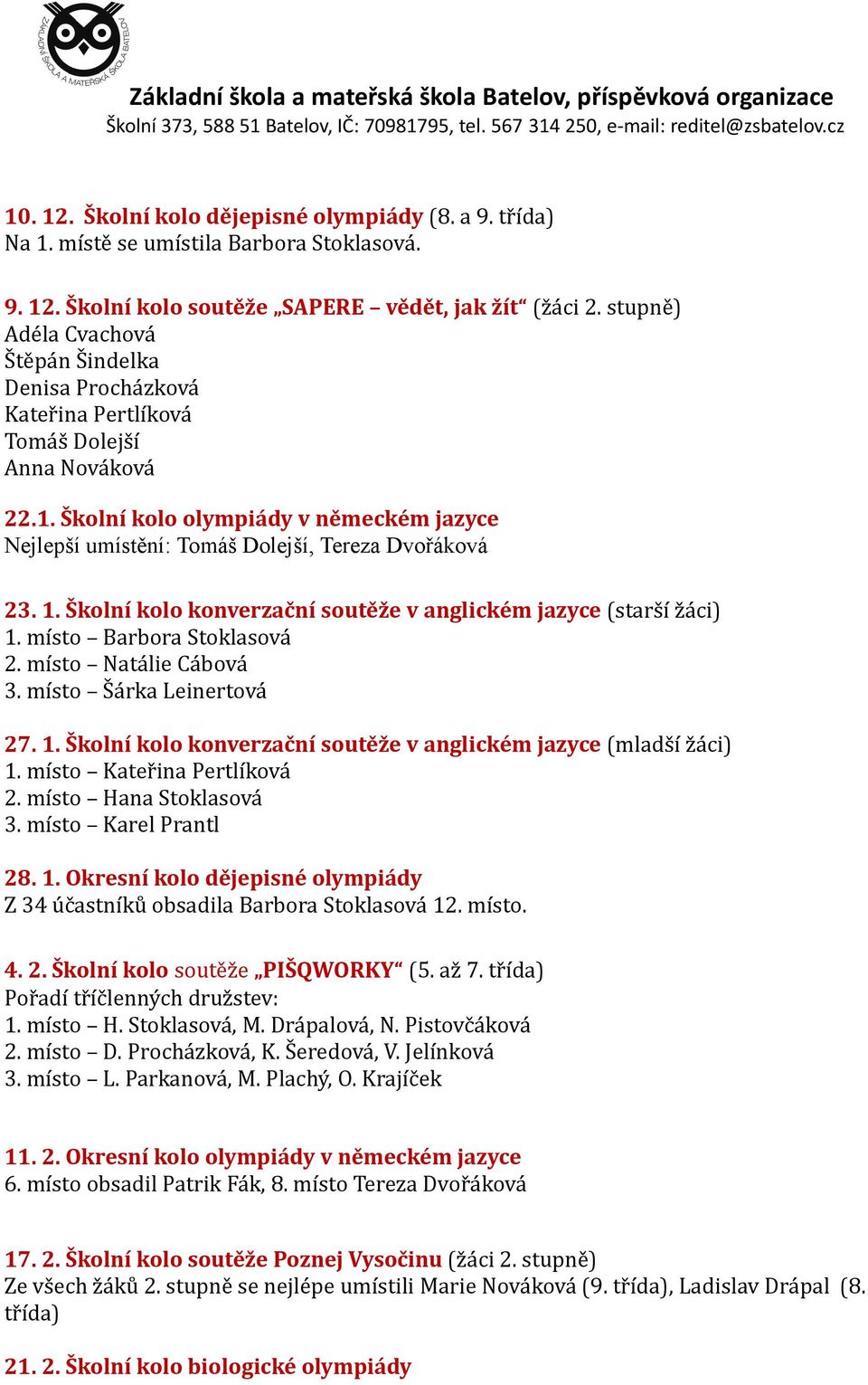 ZÁKLADNÍ ŠKOLA A MATEŘSKÁ ŠKOLA BATELOV

Základní škola a mateřská škola Batelov, příspěvková organizace
Školní 373, 588 51 Batelov, IČ: 70981795, tel. 567 314 250, e-mail: reditel@zsbatelov.cz

10. 12. Školní kolo dějepisné olympiády (8. a 9. třída)
Na 1. místě se umístila Barbora Stoklasová.

9. 12. Školní kolo soutěže „SAPERE – vědět, jak žít“ (žáci 2. stupně)
Adéla Cvachová
Štěpán Šindelka
Denisa Procházková
Kateřina Pertlíková
Tomáš Dolejší
Anna Nováková

22.1. Školní kolo olympiády v německém jazyce
Nejlepší umístění: Tomáš Dolejší, Tereza Dvořáková

23. 1. Školní kolo konverzační soutěže v anglickém jazyce (starší žáci)
1. místo – Barbora Stoklasová
2. místo – Natálie Cábová
3. místo – Šárka Leinertová

27. 1. Školní kolo konverzační soutěže v anglickém jazyce (mladší žáci)
1. místo – Kateřina Pertlíková
2. místo – Hana Stoklasová
3. místo – Karel Prantl

28. 1. Okresní kolo dějepisné olympiády
Z 34 účastníků obsadila Barbora Stoklasová 12. místo.

4. 2. Školní kolo soutěže „PIŠQWORKY“ (5. až 7. třída)
Pořadí tříčlenných družstev:
1. místo – H. Stoklasová, M. Drápalová, N. Pistovčáková
2. místo – D. Procházková, K. Šeredová, V. Jelínková
3. místo – L. Parkanová, M. Plachý, O. Krajíček

11. 2. Okresní kolo olympiády v německém jazyce
6. místo obsadil Patrik Fák, 8. místo Tereza Dvořáková

17. 2. Školní kolo soutěže Poznej Vysočinu (žáci 2. stupně)
Ze všech žáků 2. stupně se nejlépe umístili Marie Nováková (9. třída), Ladislav Drápal (8. třída)

21. 2. Školní kolo biologické olympiády